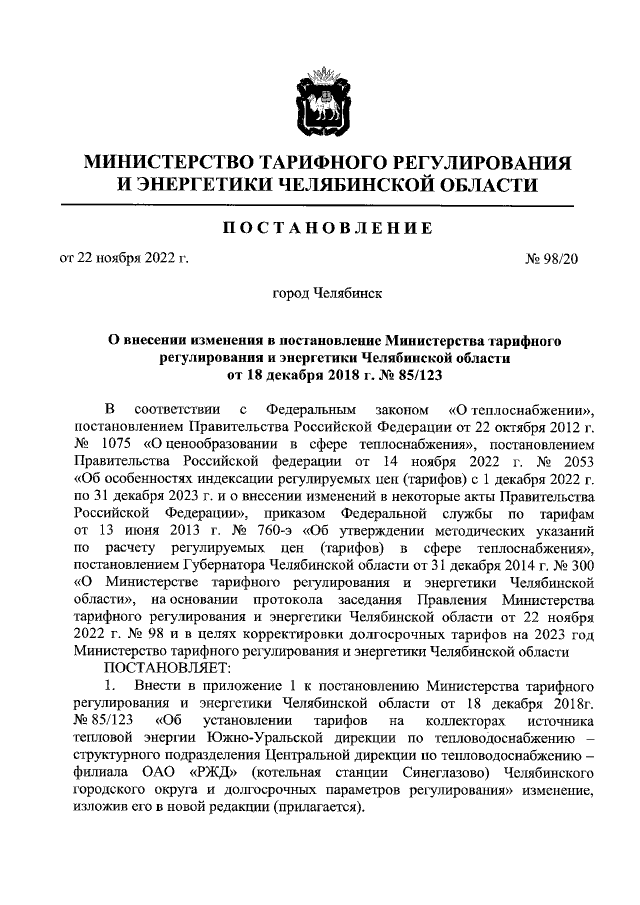 МИНИСТЕРСТВО ТАРИФНОГО РЕГУЛИРОВАНИЯ И ЭНЕРГЕТИКИ ЧЕЛЯБИНСКОЙ ОБЛАСТИ

ПОСТАНОВЛЕНИЕ

от 22 ноября 2022 г.

№ 98/20

город Челябинск

О внесении изменения в постановление Министерства тарифного регулирования и энергетики Челябинской области от 18 декабря 2018 г. № 85/123

В соответствии с Федеральным законом «О теплоснабжении», постановлением Правительства Российской Федерации от 22 октября 2012 г. № 1075 «О ценообразовании в сфере теплоснабжения», постановлением Правительства Российской федерации от 14 ноября 2022 г. № 2053 «Об особенностях индексации регулируемых цен (тарифов) с 1 декабря 2022 г. по 31 декабря 2023 г. и о внесении изменений в некоторые акты Правительства Российской Федерации», приказом Федеральной службы по тарифам от 13 июня 2013 г. № 760-э «Об утверждении методических указаний по расчету регулируемых цен (тарифов) в сфере теплоснабжения», постановлением Губернатора Челябинской области от 31 декабря 2014 г. № 300 «О Министерстве тарифного регулирования и энергетики Челябинской области», на основании протокола заседания Правления Министерства тарифного регулирования и энергетики Челябинской области от 22 ноября 2022 г. № 98 и в целях корректировки долгосрочных тарифов на 2023 год Министерство тарифного регулирования и энергетики Челябинской области

ПОСТАНОВЛЯЕТ:

1. Внести в приложение 1 к постановлению Министерства тарифного регулирования и энергетики Челябинской области от 18 декабря 2018г. № 85/123 «Об установлении тарифов на коллекторах источника тепловой энергии Южно-Уральской дирекции по тепловодоснабжению – структурного подразделения Центральной дирекции по тепловодоснабжению – филиала ОАО «РЖД» (котельная станции Синеглазово) Челябинского городского округа и долгосрочных параметров регулирования» изменение, изложив его в новой редакции (прилагается).